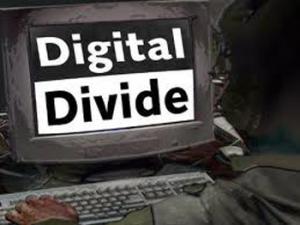 Digital
Divide